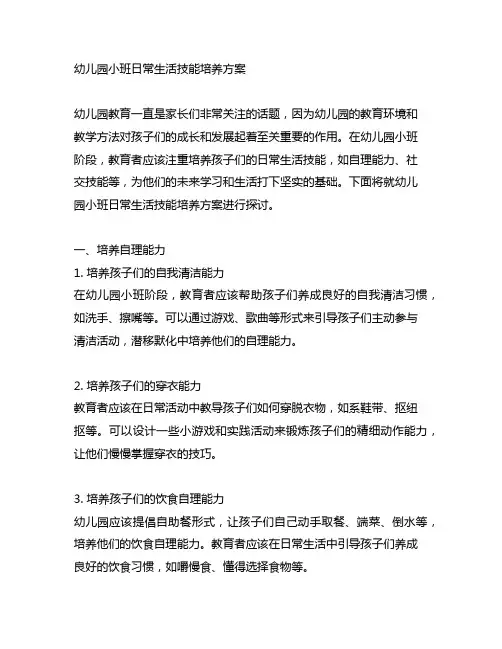 幼儿园小班日常生活技能培养方案

幼儿园教育一直是家长们非常关注的话题，因为幼儿园的教育环境和教学方法对孩子们的成长和发展起着至关重要的作用。在幼儿园小班阶段，教育者应该注重培养孩子们的日常生活技能，如自理能力、社交技能等，为他们的未来学习和生活打下坚实的基础。下面将就幼儿园小班日常生活技能培养方案进行探讨。

一、培养自理能力
1. 培养孩子们的自我清洁能力
在幼儿园小班阶段，教育者应该帮助孩子们养成良好的自我清洁习惯，如洗手、擦嘴等。可以通过游戏、歌曲等形式来引导孩子们主动参与清洁活动，潜移默化中培养他们的自理能力。

2. 培养孩子们的穿衣能力
教育者应该在日常活动中教导孩子们如何穿脱衣物，如系鞋带、抠纽抠等。可以设计一些小游戏和实践活动来锻炼孩子们的精细动作能力，让他们慢慢掌握穿衣的技巧。

3. 培养孩子们的饮食自理能力
幼儿园应该提倡自助餐形式，让孩子们自己动手取餐、端菜、倒水等，培养他们的饮食自理能力。教育者应该在日常生活中引导孩子们养成良好的饮食习惯，如嚼慢食、懂得选择食物等。